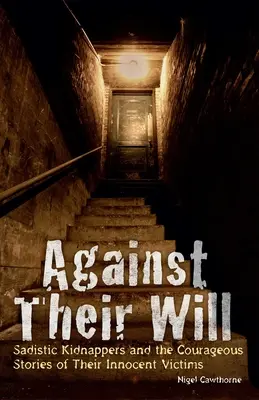 Against Their Will

Sadistic Kidnappers and the Courageous Stories of Their Innocent Victims

Nigel Cawthorne